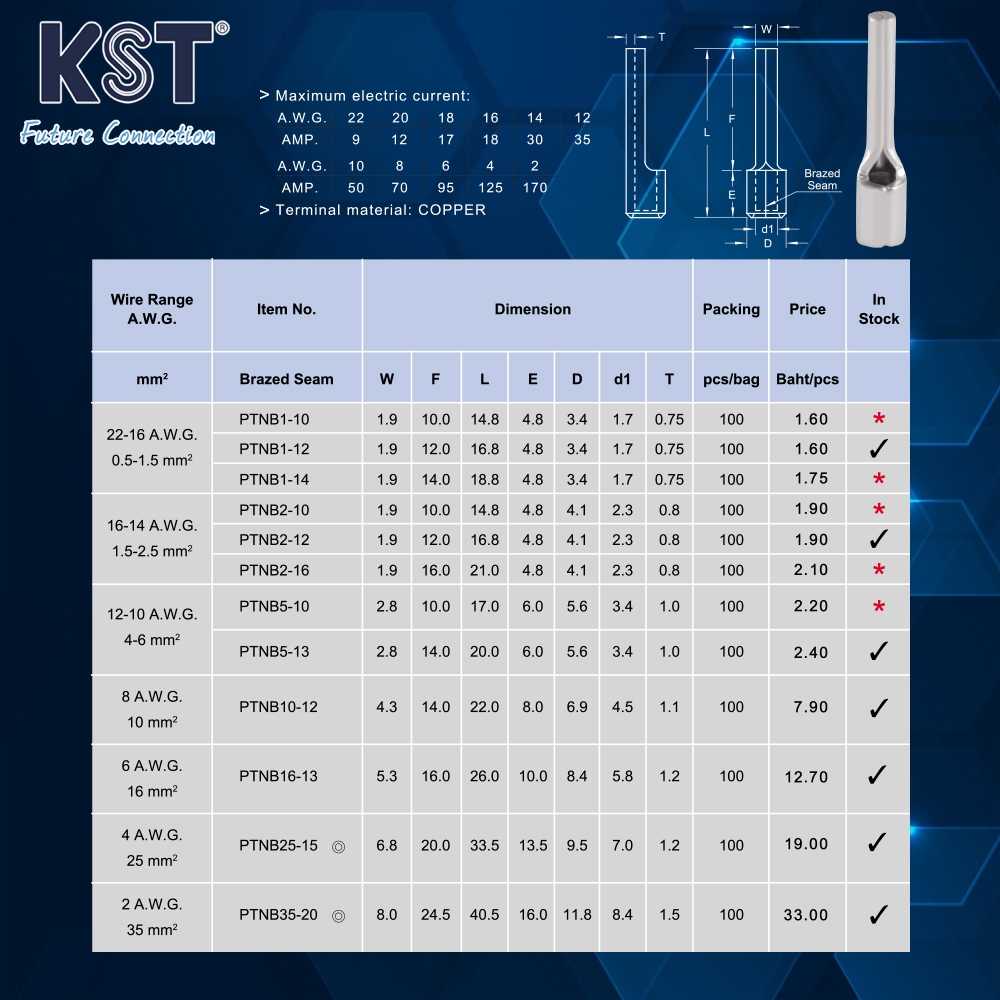 KST®
Future Connection

> Maximum electric current:

| A.W.G. | 22 | 20 | 18 | 16 | 14 | 12 |
|---|---|---|---|---|---|---|
| AMP. | 9 | 12 | 17 | 18 | 30 | 35 |
| A.W.G. | 10 | 8 | 6 | 4 | 2 | |
| AMP. | 50 | 70 | 95 | 125 | 170 | |

> Terminal material: COPPER

T W L F E Brazed Seam d1 D

| Wire Range A.W.G. | Item No. | Dimension | | | | | | | Packing | Price | In Stock |
|---|---|---|---|---|---|---|---|---|---|---|---|
| mm² | Brazed Seam | W | F | L | E | D | d1 | T | pcs/bag | Baht/pcs | |
| 22-16 A.W.G. 0.5-1.5 mm² | PTNB1-10 | 1.9 | 10.0 | 14.8 | 4.8 | 3.4 | 1.7 | 0.75 | 100 | 1.60 | * |
| | PTNB1-12 | 1.9 | 12.0 | 16.8 | 4.8 | 3.4 | 1.7 | 0.75 | 100 | 1.60 | ✓ |
| | PTNB1-14 | 1.9 | 14.0 | 18.8 | 4.8 | 3.4 | 1.7 | 0.75 | 100 | 1.75 | * |
| 16-14 A.W.G. 1.5-2.5 mm² | PTNB2-10 | 1.9 | 10.0 | 14.8 | 4.8 | 4.1 | 2.3 | 0.8 | 100 | 1.90 | * |
| | PTNB2-12 | 1.9 | 12.0 | 16.8 | 4.8 | 4.1 | 2.3 | 0.8 | 100 | 1.90 | ✓ |
| | PTNB2-16 | 1.9 | 16.0 | 21.0 | 4.8 | 4.1 | 2.3 | 0.8 | 100 | 2.10 | * |
| 12-10 A.W.G. 4-6 mm² | PTNB5-10 | 2.8 | 10.0 | 17.0 | 6.0 | 5.6 | 3.4 | 1.0 | 100 | 2.20 | * |
| | PTNB5-13 | 2.8 | 14.0 | 20.0 | 6.0 | 5.6 | 3.4 | 1.0 | 100 | 2.40 | ✓ |
| 8 A.W.G. 10 mm² | PTNB10-12 | 4.3 | 14.0 | 22.0 | 8.0 | 6.9 | 4.5 | 1.1 | 100 | 7.90 | ✓ |
| 6 A.W.G. 16 mm² | PTNB16-13 | 5.3 | 16.0 | 26.0 | 10.0 | 8.4 | 5.8 | 1.2 | 100 | 12.70 | ✓ |
| 4 A.W.G. 25 mm² | PTNB25-15 ◎ | 6.8 | 20.0 | 33.5 | 13.5 | 9.5 | 7.0 | 1.2 | 100 | 19.00 | ✓ |
| 2 A.W.G. 35 mm² | PTNB35-20 ◎ | 8.0 | 24.5 | 40.5 | 16.0 | 11.8 | 8.4 | 1.5 | 100 | 33.00 | ✓ |